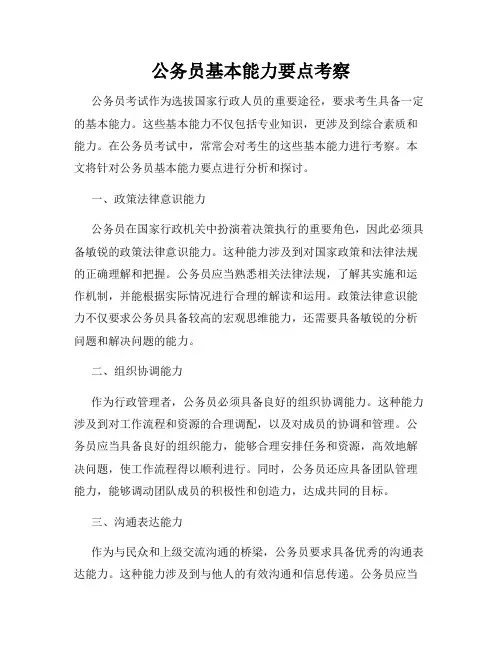 公务员基本能力要点考察

公务员考试作为选拔国家行政人员的重要途径，要求考生具备一定的基本能力。这些基本能力不仅包括专业知识，更涉及到综合素质和能力。在公务员考试中，常常会对考生的这些基本能力进行考察。本文将针对公务员基本能力要点进行分析和探讨。

一、政策法律意识能力

公务员在国家行政机关中扮演着决策执行的重要角色，因此必须具备敏锐的政策法律意识能力。这种能力涉及到对国家政策和法律法规的正确理解和把握。公务员应当熟悉相关法律法规，了解其实施和运作机制，并能根据实际情况进行合理的解读和运用。政策法律意识能力不仅要求公务员具备较高的宏观思维能力，还需要具备敏锐的分析问题和解决问题的能力。

二、组织协调能力

作为行政管理者，公务员必须具备良好的组织协调能力。这种能力涉及到对工作流程和资源的合理调配，以及对成员的协调和管理。公务员应当具备良好的组织能力，能够合理安排任务和资源，高效地解决问题，使工作流程得以顺利进行。同时，公务员还应具备团队管理能力，能够调动团队成员的积极性和创造力，达成共同的目标。

三、沟通表达能力

作为与民众和上级交流沟通的桥梁，公务员要求具备优秀的沟通表达能力。这种能力涉及到与他人的有效沟通和信息传递。公务员应当